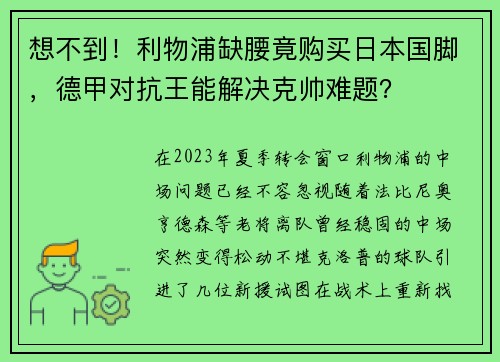 想不到！利物浦缺腰竟购买日本国脚，德甲对抗王能解决克帅难题?

在2023年夏季转会窗口利物浦的中场问题已经不容忽视随着法比尼奥亨德森等老将离队曾经稳固的中场突然变得松动不堪克洛普的球队引进了几位新援试图在战术上重新找